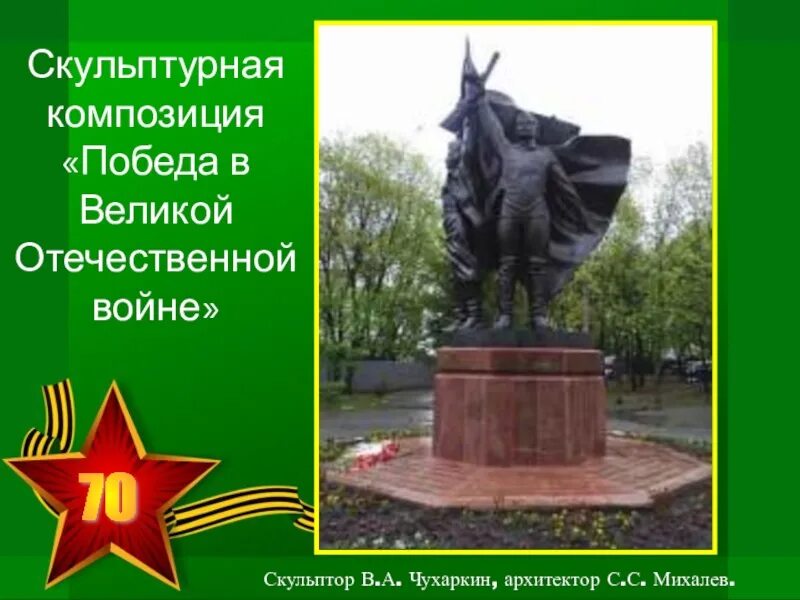 Скульптурная композиция «Победа в Великой Отечественной войне»

70

Скульптор В.А. Чухаркин, архитектор С.С. Михалев.